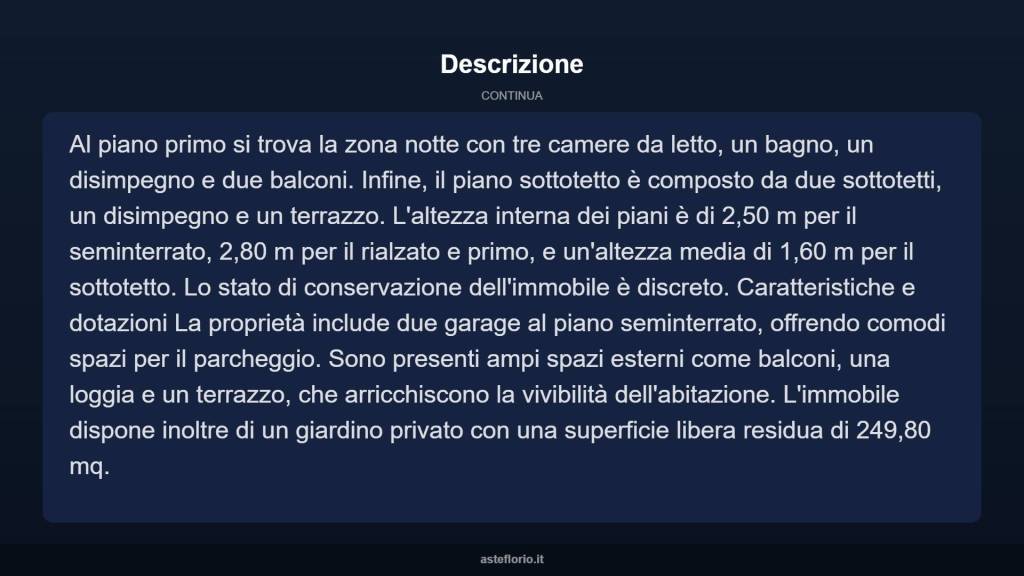 Descrizione

CONTINUA

Al piano primo si trova la zona notte con tre camere da letto, un bagno, un disimpegno e due balconi. Infine, il piano sottotetto è composto da due sottotetti, un disimpegno e un terrazzo. L'altezza interna dei piani è di 2,50 m per il seminterrato, 2,80 m per il rialzato e primo, e un'altezza media di 1,60 m per il sottotetto. Lo stato di conservazione dell'immobile è discreto. Caratteristiche e dotazioni La proprietà include due garage al piano seminterrato, offrendo comodi spazi per il parcheggio. Sono presenti ampi spazi esterni come balconi, una loggia e un terrazzo, che arricchiscono la vivibilità dell'abitazione. L'immobile dispone inoltre di un giardino privato con una superficie libera residua di 249,80 mq.

asteflorio.it